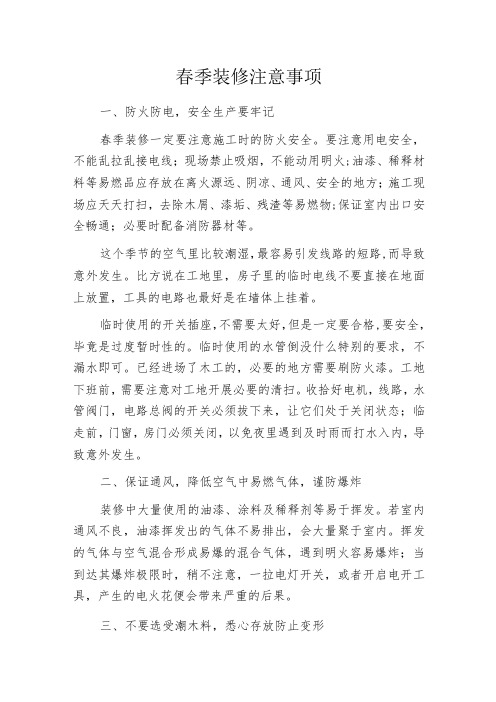 春季装修注意事项

一、防火防电，安全生产要牢记

春季装修一定要注意施工时的防火安全。要注意用电安全，不能乱拉乱接电线；现场禁止吸烟，不能动用明火；油漆、稀释材料等易燃品应存放在离火源远、阴凉、通风、安全的地方；施工现场应天天打扫，去除木屑、漆垢、残渣等易燃物；保证室内出口安全畅通；必要时配备消防器材等。

这个季节的空气里比较潮湿，最容易引发线路的短路，而导致意外发生。比方说在工地里，房子里的临时电线不要直接在地面上放置，工具的电路也最好是在墙体上挂着。

临时使用的开关插座，不需要太好，但是一定要合格，要安全，毕竟是过度暂时性的。临时使用的水管倒没什么特别的要求，不漏水即可。已经进场了木工的，必要的地方需要刷防火漆。工地下班前，需要注意对工地开展必要的清扫。收拾好电机，线路，水管阀门，电路总阀的开关必须拔下来，让它们处于关闭状态；临走前，门窗，房门必须关闭，以免夜里遇到及时雨而打水入内，导致意外发生。

二、保证通风，降低空气中易燃气体，谨防爆炸

装修中大量使用的油漆、涂料及稀释剂等易于挥发。若室内通风不良，油漆挥发出的气体不易排出，会大量聚于室内。挥发的气体与空气混合形成易爆的混合气体，遇到明火容易爆炸；当到达其爆炸极限时，稍不注意，一拉电灯开关，或者开启电开工具，产生的电火花便会带来严重的后果。

三、不要选受潮木料，悉心存放防止变形